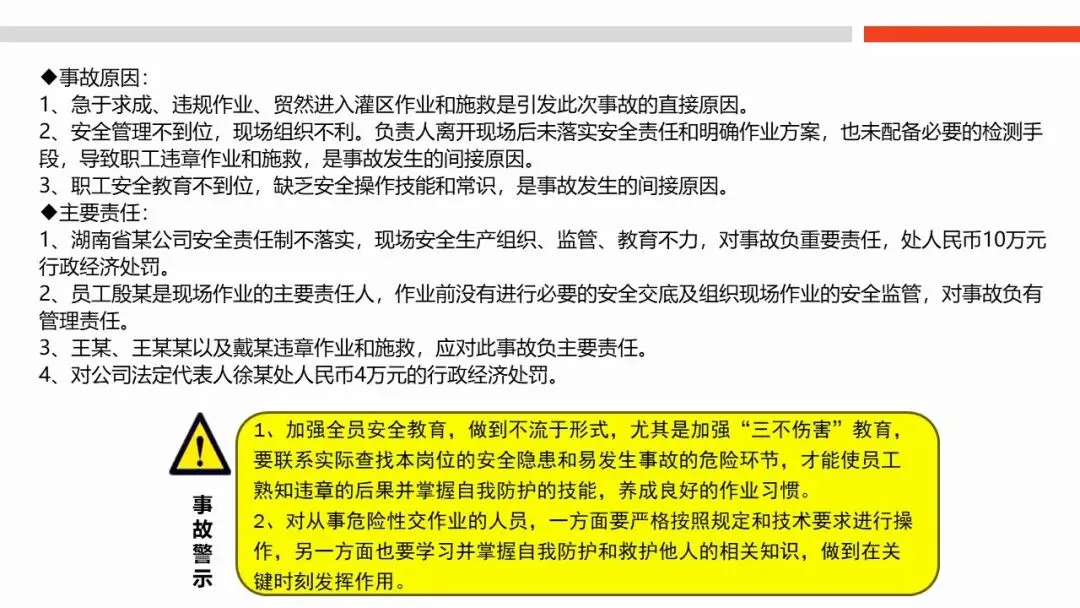 ◆事故原因：
1、急于求成、违规作业、贸然进入灌区作业和施救是引发此次事故的直接原因。
2、安全管理不到位，现场组织不利。负责人离开现场后未落实安全责任和明确作业方案，也未配备必要的检测手段，导致职工违章作业和施救，是事故发生的间接原因。
3、职工安全教育不到位，缺乏安全操作技能和常识，是事故发生的间接原因。
◆主要责任：
1、湖南省某公司安全责任制不落实，现场安全生产组织、监管、教育不力，对事故负重要责任，处人民币10万元行政经济处罚。
2、员工殷某是现场作业的主要责任人，作业前没有进行必要的安全交底及组织现场作业的安全监管，对事故负有管理责任。
3、王某、王某某以及戴某违章作业和施救，应对此事故负主要责任。
4、对公司法定代表人徐某处人民币4万元的行政经济处罚。

事故警示

1、加强全员安全教育，做到不流于形式，尤其是加强“三不伤害”教育，要联系实际查找本岗位的安全隐患和易发生事故的危险环节，才能使员工熟知违章的后果并掌握自我防护的技能，养成良好的作业习惯。
2、对从事危险性交作业的人员，一方面要严格按照规定和技术要求进行操作，另一方面也要学习并掌握自我防护和救护他人的相关知识，做到在关键时刻发挥作用。